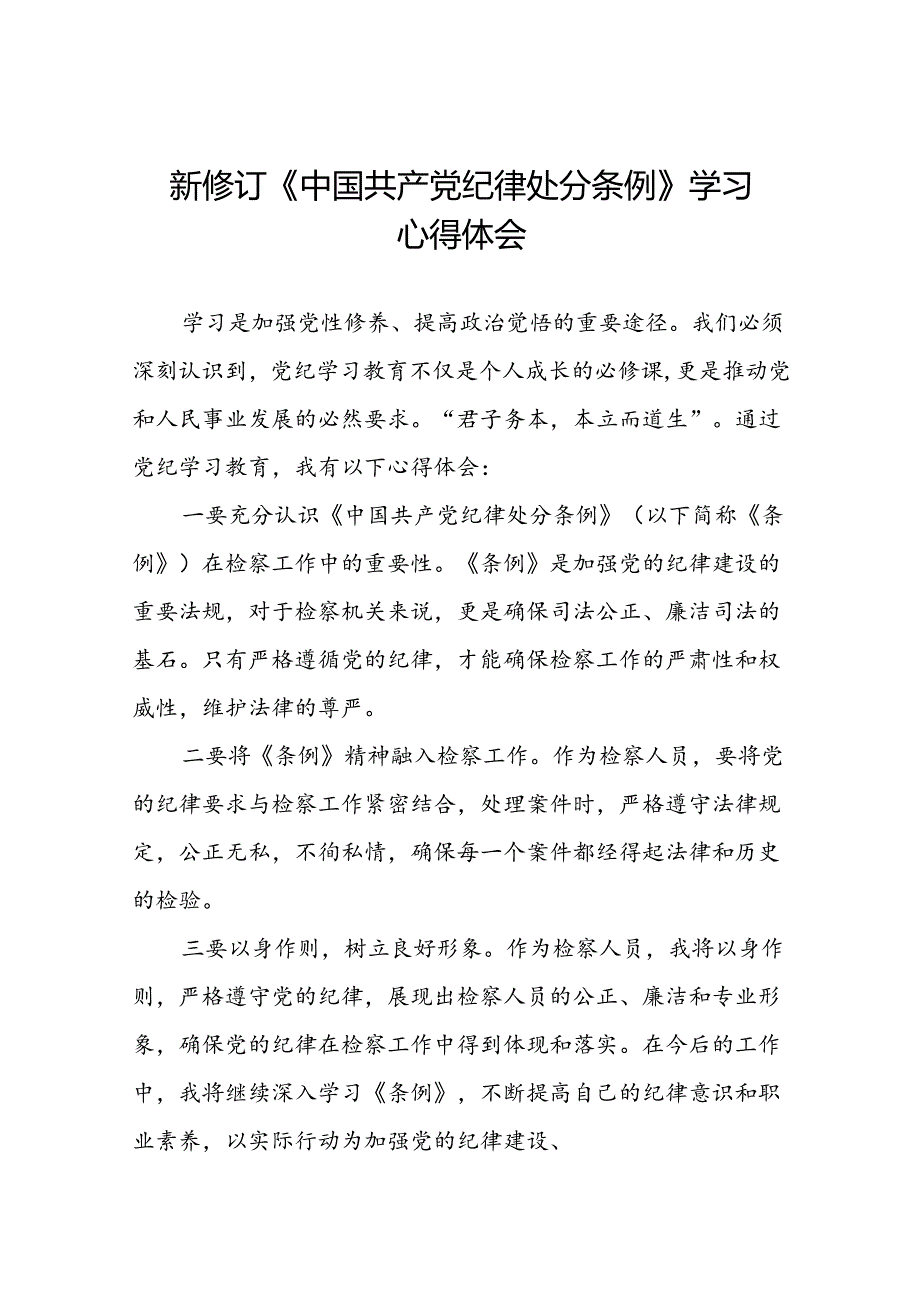 新修订《中国共产党纪律处分条例》学习心得体会

学习是加强党性修养、提高政治觉悟的重要途径。我们必须深刻认识到，党纪学习教育不仅是个人成长的必修课，更是推动党和人民事业发展的必然要求。“君子务本，本立而道生”。通过党纪学习教育，我有以下心得体会：

一要充分认识《中国共产党纪律处分条例》（以下简称《条例》）在检察工作中的重要性。《条例》是加强党的纪律建设的重要法规，对于检察机关来说，更是确保司法公正、廉洁司法的基石。只有严格遵循党的纪律，才能确保检察工作的严肃性和权威性，维护法律的尊严。

二要将《条例》精神融入检察工作。作为检察人员，要将党的纪律要求与检察工作紧密结合，处理案件时，严格遵守法律规定，公正无私，不徇私情，确保每一个案件都经得起法律和历史的检验。

三要以身作则，树立良好形象。作为检察人员，我将以身作则，严格遵守党的纪律，展现出检察人员的公正、廉洁和专业形象，确保党的纪律在检察工作中得到体现和落实。在今后的工作中，我将继续深入学习《条例》，不断提高自己的纪律意识和职业素养，以实际行动为加强党的纪律建设、